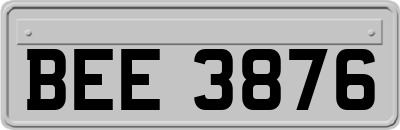 BEE 3876